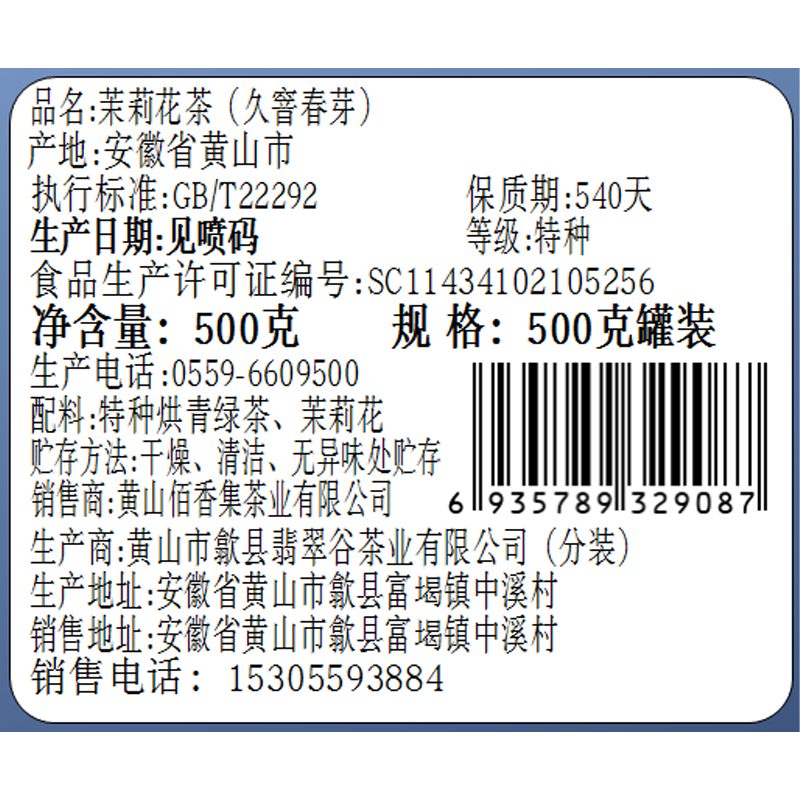 品名:茉莉花茶（久窨春芽）
产地:安徽省黄山市
执行标准:GB/T22292
保质期:540天
生产日期:见喷码
等级:特种
食品生产许可证编号:SC11434102105256
净含量: 500克
规 格: 500克罐装
生产电话:0559-6609500
配料:特种烘青绿茶、茉莉花
贮存方法:干燥、清洁、无异味处贮存
销售商:黄山佰香集茶业有限公司
6 935789 329087
生产商:黄山市歙县翡翠谷茶业有限公司（分装）
生产地址:安徽省黄山市歙县富堨镇中溪村
销售地址:安徽省黄山市歙县富堨镇中溪村
销售电话: 15305593884